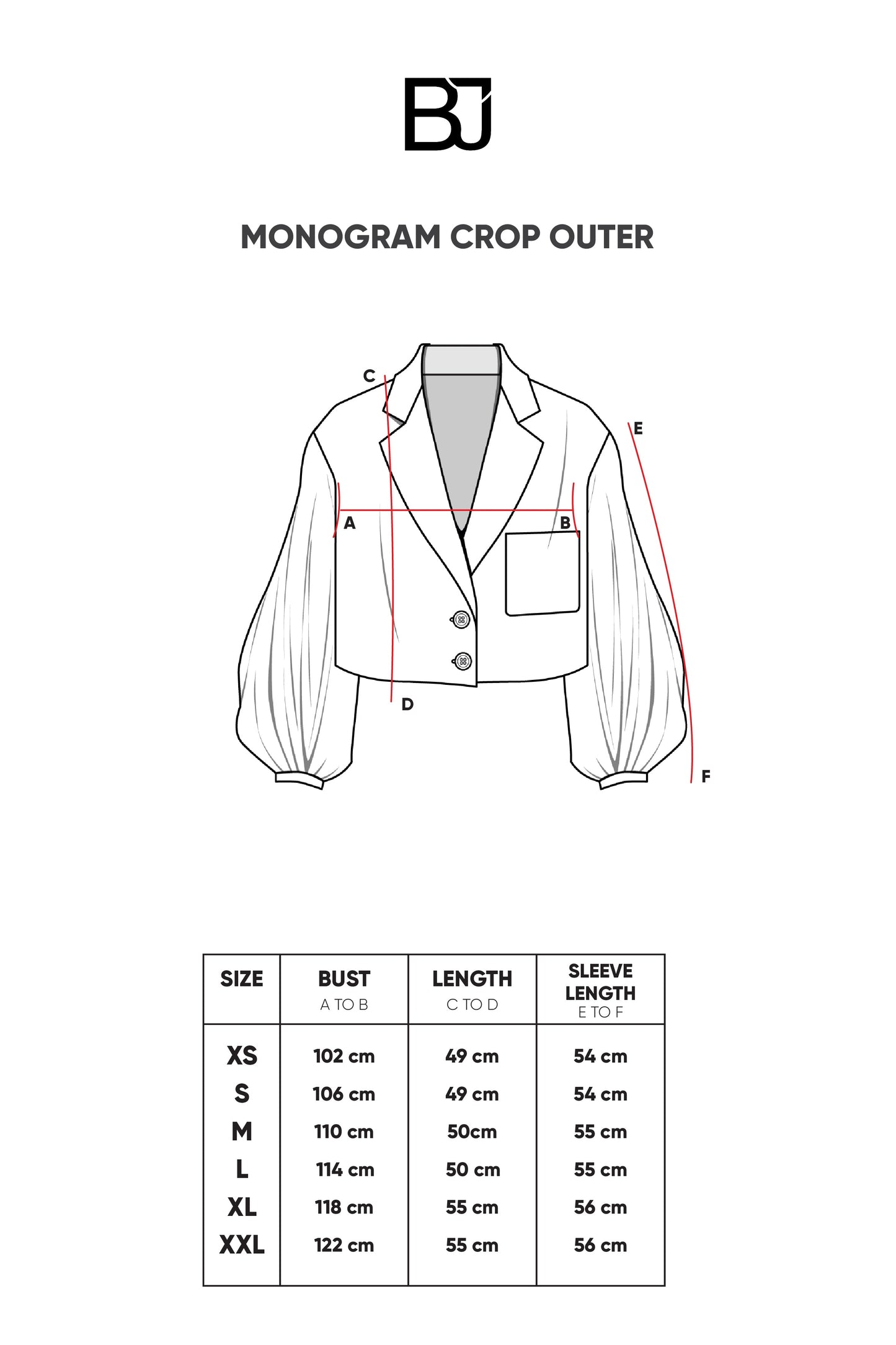 BJ

MONOGRAM CROP OUTER

C
E
A
B
D
F

| SIZE | BUST A TO B | LENGTH C TO D | SLEEVE LENGTH E TO F |
|---|---|---|---|
| XS | 102 cm | 49 cm | 54 cm |
| S | 106 cm | 49 cm | 54 cm |
| M | 110 cm | 50cm | 55 cm |
| L | 114 cm | 50 cm | 55 cm |
| XL | 118 cm | 55 cm | 56 cm |
| XXL | 122 cm | 55 cm | 56 cm |